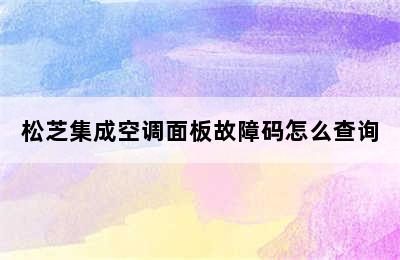 松芝集成空调面板故障码怎么查询